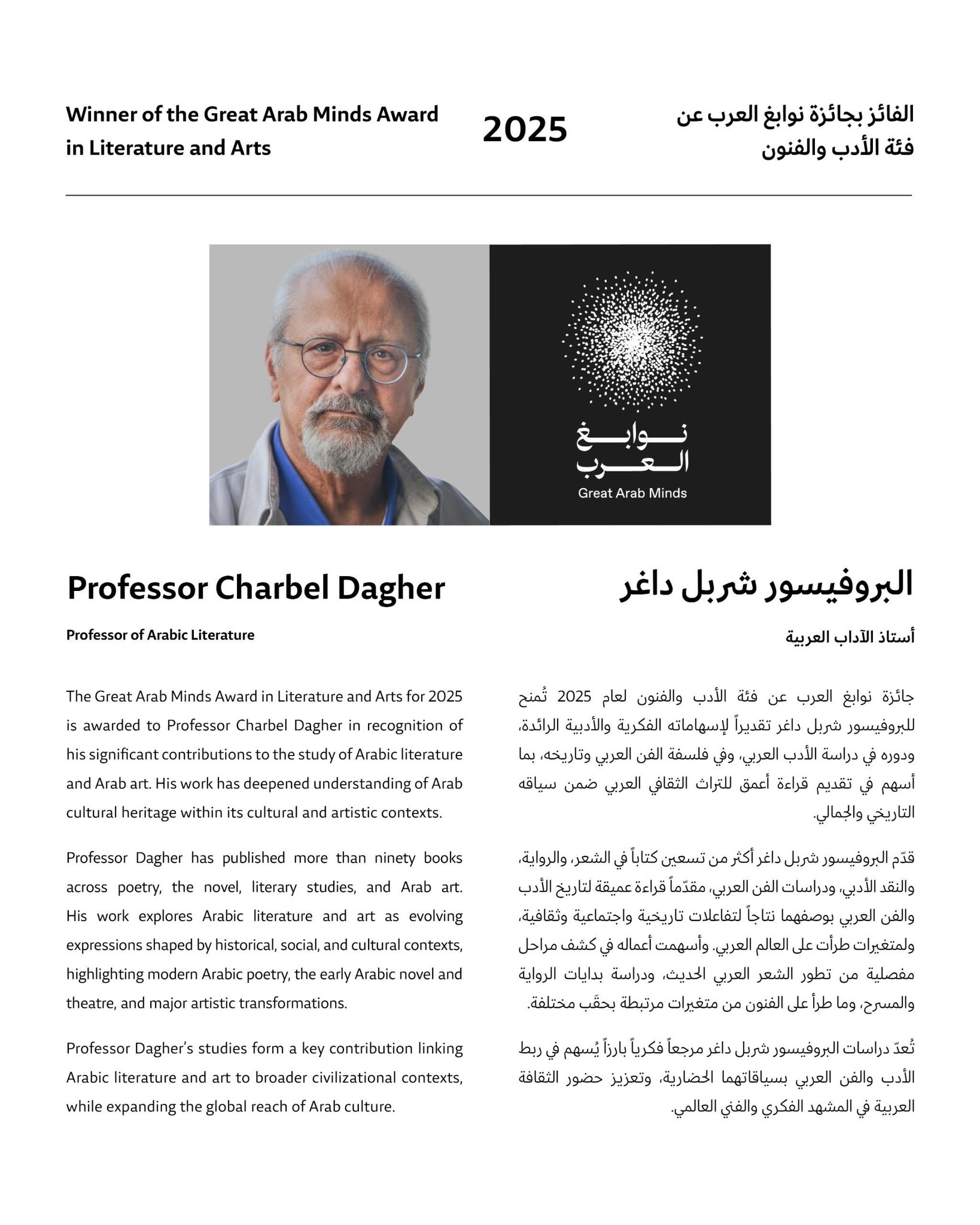 Winner of the Great Arab Minds Award in Literature and Arts

2025

الفائز بجائزة نوابغ العرب عن فئة الأدب والفنون

نوابغ العرب
Great Arab Minds

Professor Charbel Dagher

Professor of Arabic Literature

The Great Arab Minds Award in Literature and Arts for 2025 is awarded to Professor Charbel Dagher in recognition of his significant contributions to the study of Arabic literature and Arab art. His work has deepened understanding of Arab cultural heritage within its cultural and artistic contexts.

Professor Dagher has published more than ninety books across poetry, the novel, literary studies, and Arab art. His work explores Arabic literature and art as evolving expressions shaped by historical, social, and cultural contexts, highlighting modern Arabic poetry, the early Arabic novel and theatre, and major artistic transformations.

Professor Dagher's studies form a key contribution linking Arabic literature and art to broader civilizational contexts, while expanding the global reach of Arab culture.

البروفيسور شربل داغر

أستاذ الآداب العربية

جائزة نوابغ العرب عن فئة الأدب والفنون لعام 2025 تُمنح للبروفيسور شربل داغر تقديراً لإسهاماته الفكرية والأدبية الرائدة، ودوره في دراسة الأدب العربي، وفي فلسفة الفن العربي وتاريخه، بما أسهم في تقديم قراءة أعمق للتراث الثقافي العربي ضمن سياقه التاريخي والجمالي.

قدّم البروفيسور شربل داغر أكثر من تسعين كتاباً في الشعر، والرواية، والنقد الأدبي، ودراسات الفن العربي، مقدّماً قراءة عميقة لتاريخ الأدب والفن العربي بوصفهما نتاجاً لتفاعلات تاريخية واجتماعية وثقافية، ولمتغيرات طرأت على العالم العربي. وأسهمت أعماله في كشف مراحل مفصلية من تطور الشعر العربي الحديث، ودراسة بدايات الرواية والمسرح، وما طرأ على الفنون من متغيرات مرتبطة بحقَب مختلفة.

تُعدّ دراسات البروفيسور شربل داغر مرجعاً فكرياً بارزاً يُسهم في ربط الأدب والفن العربي بسياقاتهما الحضارية، وتعزيز حضور الثقافة العربية في المشهد الفكري والفني العالمي.